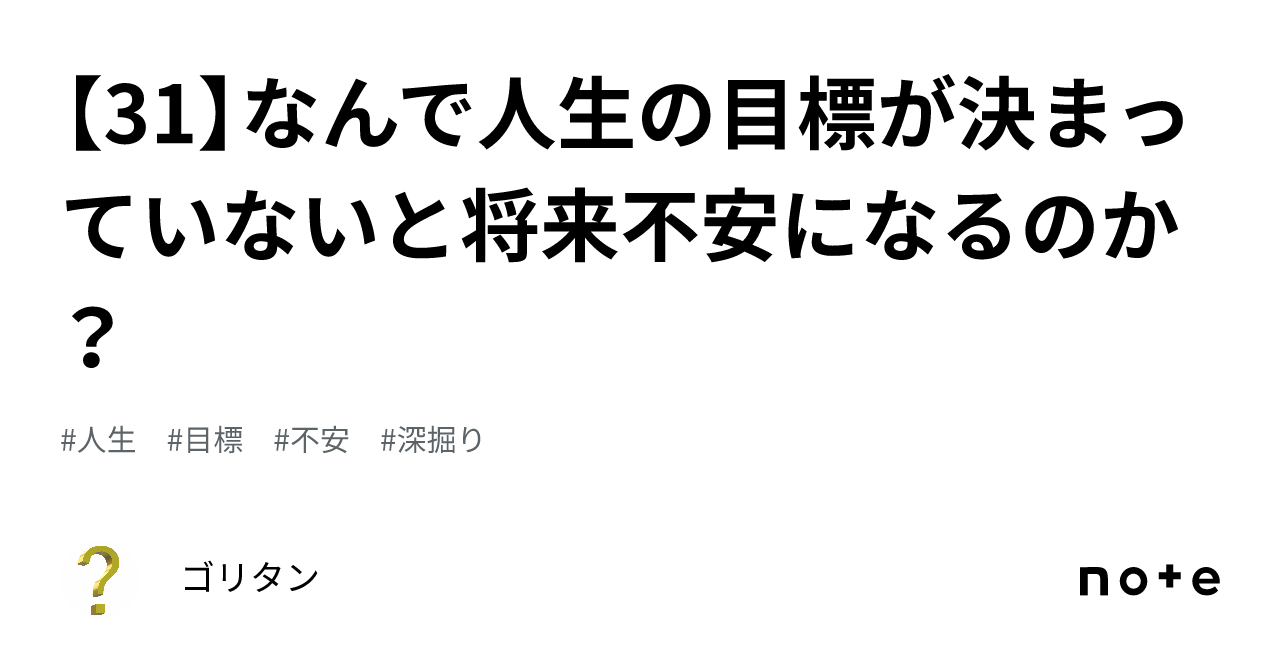 【31】なんで人生の目標が決まっていないと将来不安になるのか？

#人生 #目標 #不安 #深掘り

ゴリタン

note